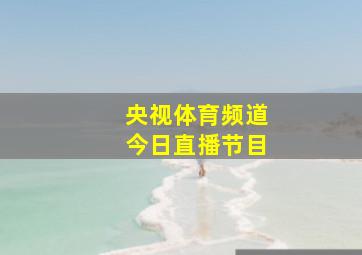 央视体育频道
今日直播节目